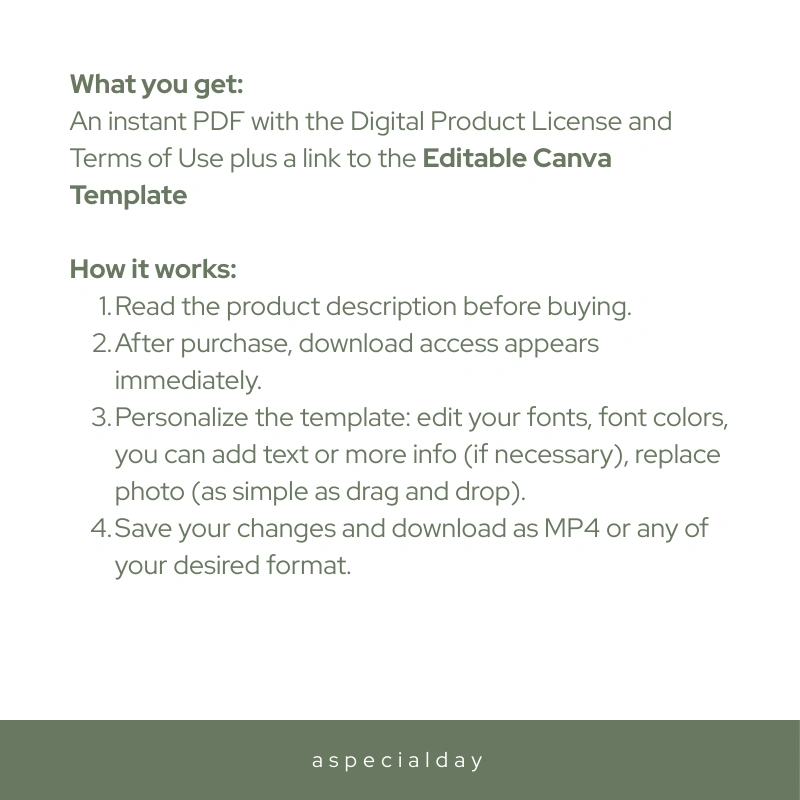 What you get:
An instant PDF with the Digital Product License and Terms of Use plus a link to the Editable Canva Template

How it works:
1. Read the product description before buying.
2. After purchase, download access appears immediately.
3. Personalize the template: edit your fonts, font colors, you can add text or more info (if necessary), replace photo (as simple as drag and drop).
4. Save your changes and download as MP4 or any of your desired format.

aspecialday